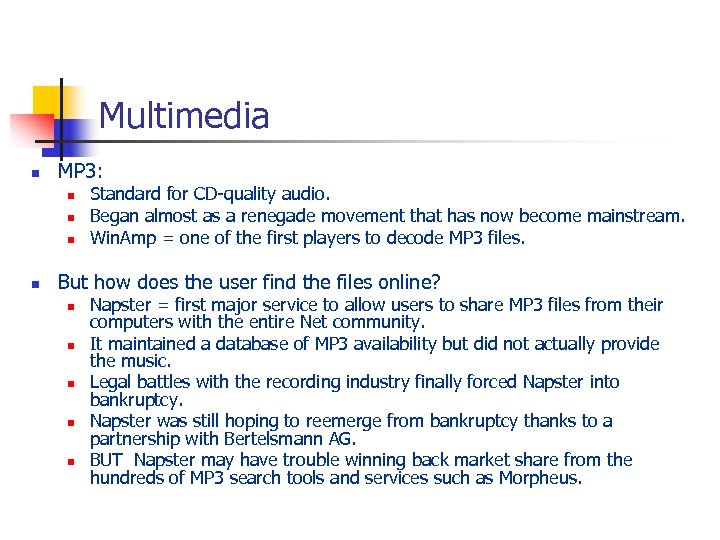 Multimedia

- MP3:
  - Standard for CD-quality audio.
  - Began almost as a renegade movement that has now become mainstream.
  - WinAmp = one of the first players to decode MP3 files.

- But how does the user find the files online?
  - Napster = first major service to allow users to share MP3 files from their computers with the entire Net community.
  - It maintained a database of MP3 availability but did not actually provide the music.
  - Legal battles with the recording industry finally forced Napster into bankruptcy.
  - Napster was still hoping to reemerge from bankruptcy thanks to a partnership with Bertelsmann AG.
  - BUT Napster may have trouble winning back market share from the hundreds of MP3 search tools and services such as Morpheus.